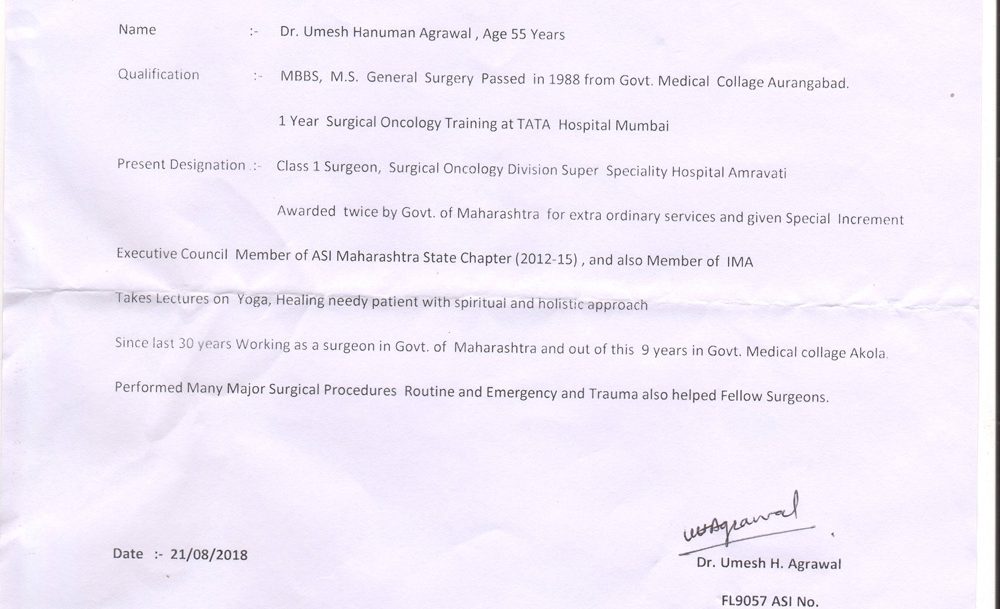 Name :- Dr. Umesh Hanuman Agrawal , Age 55 Years

Qualification :- MBBS, M.S. General Surgery Passed in 1988 from Govt. Medical Collage Aurangabad.

1 Year Surgical Oncology Training at TATA Hospital Mumbai

Present Designation :- Class 1 Surgeon, Surgical Oncology Division Super Speciality Hospital Amravati

Awarded twice by Govt. of Maharashtra for extra ordinary services and given Special Increment

Executive Council Member of ASI Maharashtra State Chapter (2012-15) , and also Member of IMA

Takes Lectures on Yoga, Healing needy patient with spiritual and holistic approach

Since last 30 years Working as a surgeon in Govt. of Maharashtra and out of this 9 years in Govt. Medical collage Akola.

Performed Many Major Surgical Procedures Routine and Emergency and Trauma also helped Fellow Surgeons.

Date :- 21/08/2018

UHAgrawal

Dr. Umesh H. Agrawal

FL9057 ASI No.